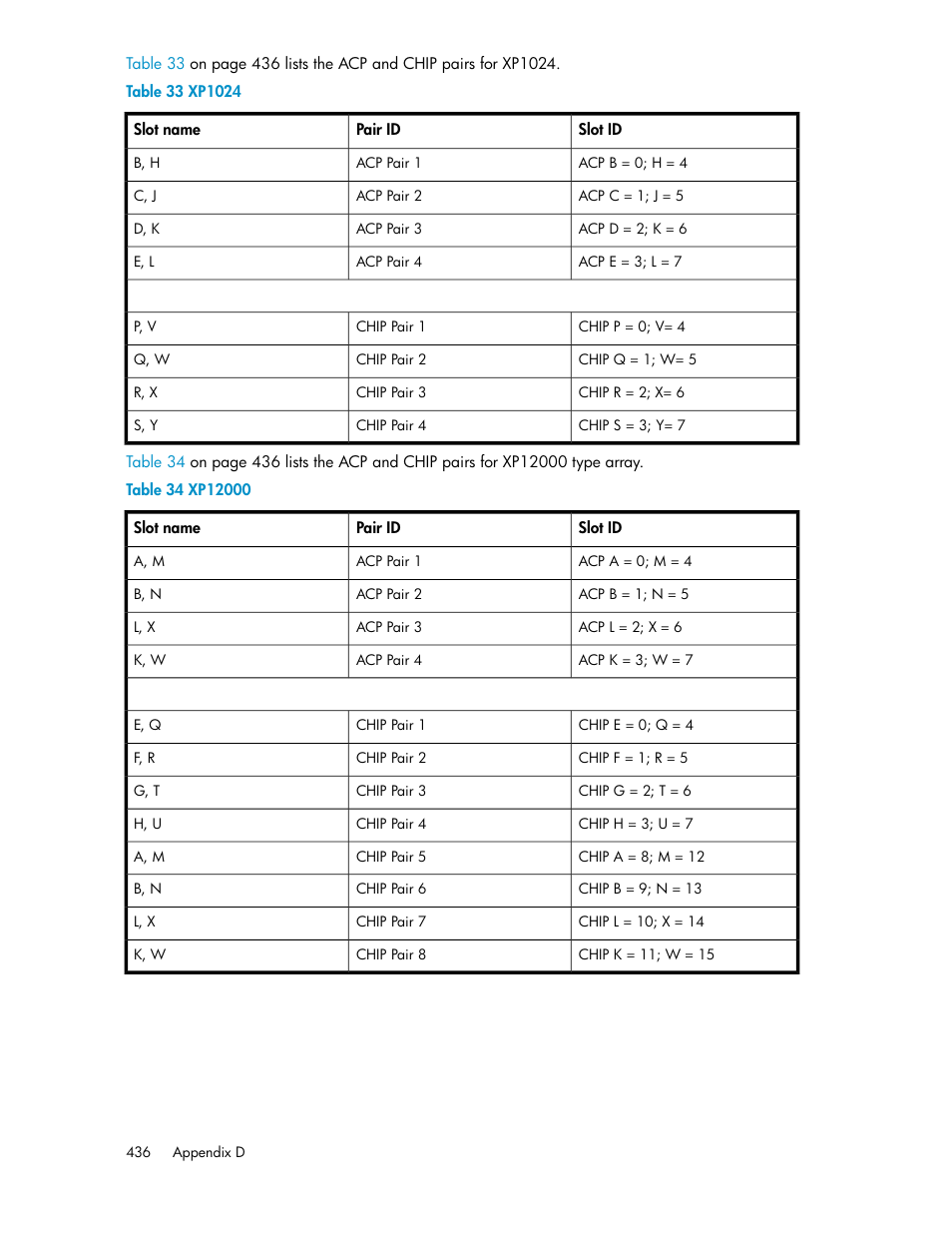 Table 33 on page 436 lists the ACP and CHIP pairs for XP1024.

Table 33 XP1024

| Slot name | Pair ID | Slot ID |
|---|---|---|
| B, H | ACP Pair 1 | ACP B = 0; H = 4 |
| C, J | ACP Pair 2 | ACP C = 1; J = 5 |
| D, K | ACP Pair 3 | ACP D = 2; K = 6 |
| E, L | ACP Pair 4 | ACP E = 3; L = 7 |
| | | |
| P, V | CHIP Pair 1 | CHIP P = 0; V= 4 |
| Q, W | CHIP Pair 2 | CHIP Q = 1; W= 5 |
| R, X | CHIP Pair 3 | CHIP R = 2; X= 6 |
| S, Y | CHIP Pair 4 | CHIP S = 3; Y= 7 |

Table 34 on page 436 lists the ACP and CHIP pairs for XP12000 type array.

Table 34 XP12000

| Slot name | Pair ID | Slot ID |
|---|---|---|
| A, M | ACP Pair 1 | ACP A = 0; M = 4 |
| B, N | ACP Pair 2 | ACP B = 1; N = 5 |
| L, X | ACP Pair 3 | ACP L = 2; X = 6 |
| K, W | ACP Pair 4 | ACP K = 3; W = 7 |
| | | |
| E, Q | CHIP Pair 1 | CHIP E = 0; Q = 4 |
| F, R | CHIP Pair 2 | CHIP F = 1; R = 5 |
| G, T | CHIP Pair 3 | CHIP G = 2; T = 6 |
| H, U | CHIP Pair 4 | CHIP H = 3; U = 7 |
| A, M | CHIP Pair 5 | CHIP A = 8; M = 12 |
| B, N | CHIP Pair 6 | CHIP B = 9; N = 13 |
| L, X | CHIP Pair 7 | CHIP L = 10; X = 14 |
| K, W | CHIP Pair 8 | CHIP K = 11; W = 15 |

436 Appendix D